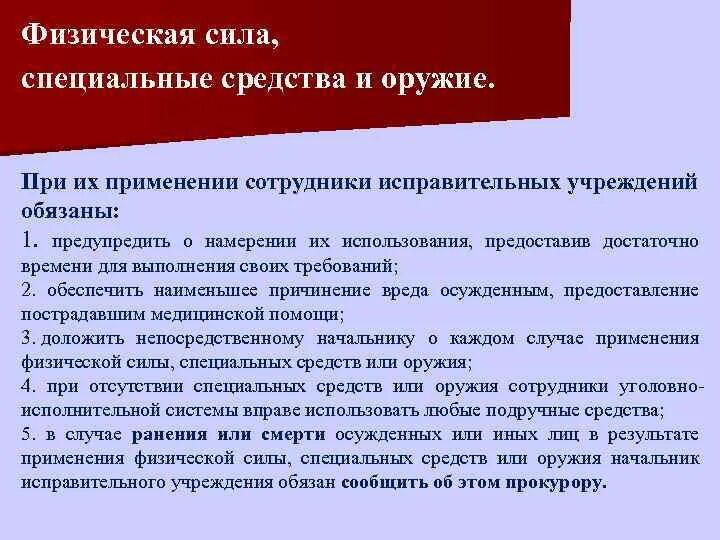 Физическая сила,
специальные средства и оружие.

При их применении сотрудники исправительных учреждений обязаны:

1. предупредить о намерении их использования, предоставив достаточно времени для выполнения своих требований;

2. обеспечить наименьшее причинение вреда осужденным, предоставление пострадавшим медицинской помощи;

3. доложить непосредственному начальнику о каждом случае применения физической силы, специальных средств или оружия;

4. при отсутствии специальных средств или оружия сотрудники уголовно-исполнительной системы вправе использовать любые подручные средства;

5. в случае ранения или смерти осужденных или иных лиц в результате применения физической силы, специальных средств или оружия начальник исправительного учреждения обязан сообщить об этом прокурору.